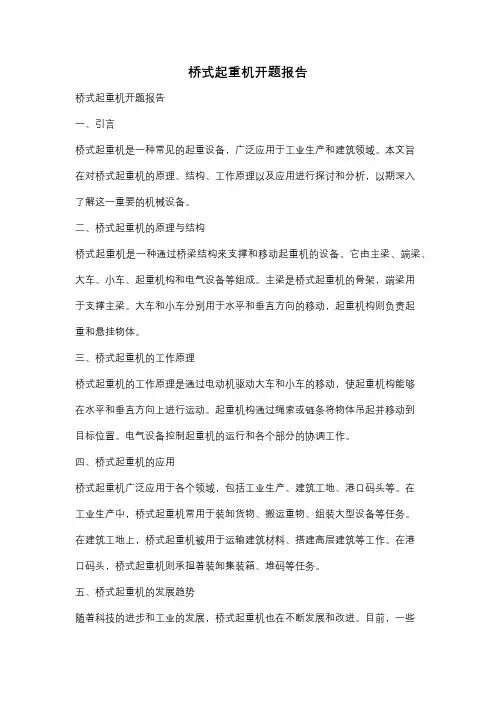 桥式起重机开题报告

桥式起重机开题报告

一、引言

桥式起重机是一种常见的起重设备，广泛应用于工业生产和建筑领域。本文旨在对桥式起重机的原理、结构、工作原理以及应用进行探讨和分析，以期深入了解这一重要的机械设备。

二、桥式起重机的原理与结构

桥式起重机是一种通过桥梁结构来支撑和移动起重机的设备。它由主梁、端梁、大车、小车、起重机构和电气设备等组成。主梁是桥式起重机的骨架，端梁用于支撑主梁。大车和小车分别用于水平和垂直方向的移动，起重机构则负责起重和悬挂物体。

三、桥式起重机的工作原理

桥式起重机的工作原理是通过电动机驱动大车和小车的移动，使起重机构能够在水平和垂直方向上进行运动。起重机构通过绳索或链条将物体吊起并移动到目标位置。电气设备控制起重机的运行和各个部分的协调工作。

四、桥式起重机的应用

桥式起重机广泛应用于各个领域，包括工业生产、建筑工地、港口码头等。在工业生产中，桥式起重机常用于装卸货物、搬运重物、组装大型设备等任务。在建筑工地上，桥式起重机被用于运输建筑材料、搭建高层建筑等工作。在港口码头，桥式起重机则承担着装卸集装箱、堆码等任务。

五、桥式起重机的发展趋势

随着科技的进步和工业的发展，桥式起重机也在不断发展和改进。目前，一些